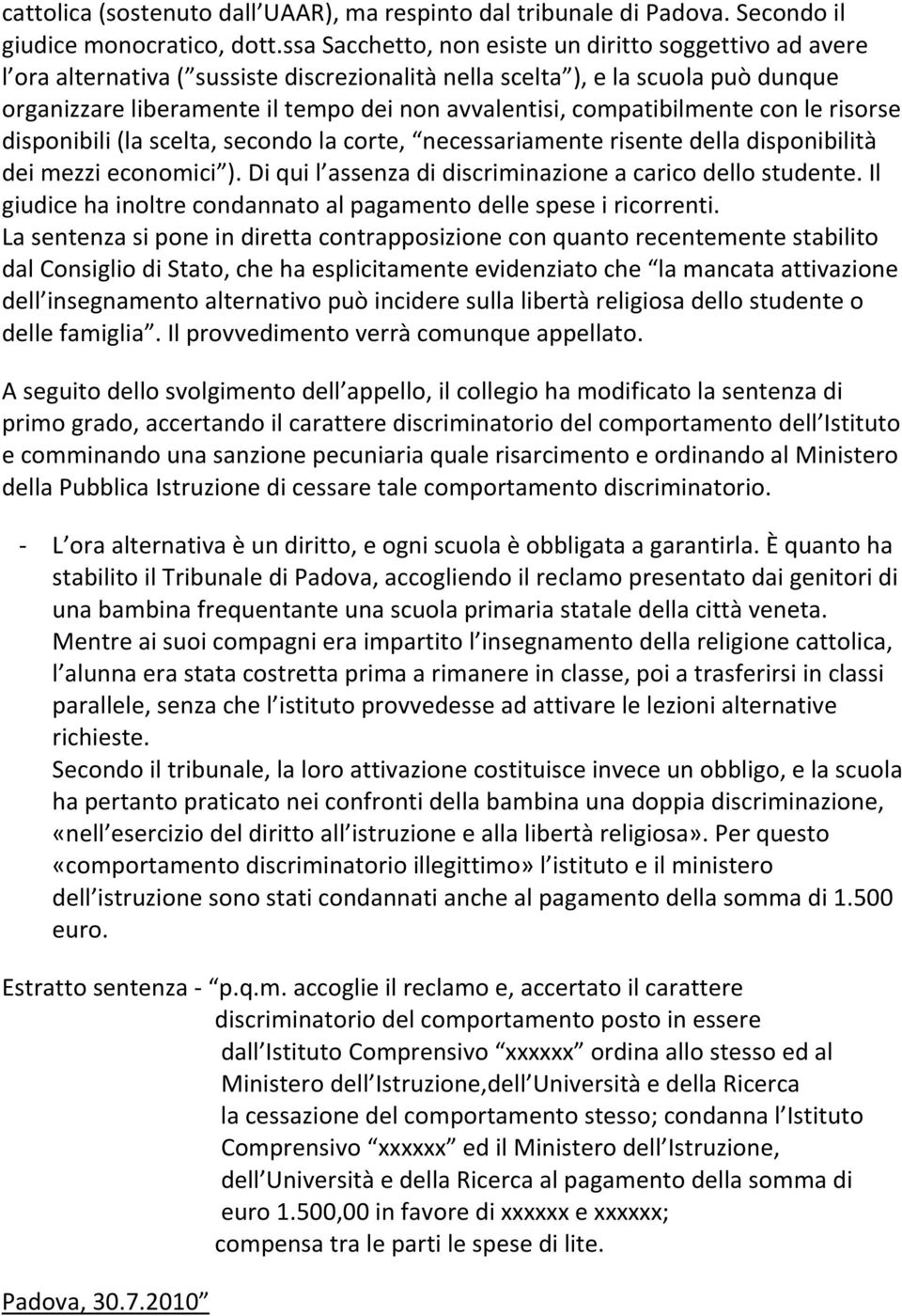 cattolica (sostenuto dall UAAR), ma respinto dal tribunale di Padova. Secondo il giudice monocratico, dott.ssa Sacchetto, non esiste un diritto soggettivo ad avere l ora alternativa ( sussiste discrezionalità nella scelta ), e la scuola può dunque organizzare liberamente il tempo dei non avvalentisi, compatibilmente con le risorse disponibili (la scelta, secondo la corte, necessariamente risente della disponibilità dei mezzi economici ). Di qui l assenza di discriminazione a carico dello studente. Il giudice ha inoltre condannato al pagamento delle spese i ricorrenti.
La sentenza si pone in diretta contrapposizione con quanto recentemente stabilito dal Consiglio di Stato, che ha esplicitamente evidenziato che la mancata attivazione dell insegnamento alternativo può incidere sulla libertà religiosa dello studente o delle famiglia . Il provvedimento verrà comunque appellato.

A seguito dello svolgimento dell appello, il collegio ha modificato la sentenza di primo grado, accertando il carattere discriminatorio del comportamento dell Istituto e comminando una sanzione pecuniaria quale risarcimento e ordinando al Ministero della Pubblica Istruzione di cessare tale comportamento discriminatorio.

- L ora alternativa è un diritto, e ogni scuola è obbligata a garantirla. È quanto ha stabilito il Tribunale di Padova, accogliendo il reclamo presentato dai genitori di una bambina frequentante una scuola primaria statale della città veneta. Mentre ai suoi compagni era impartito l insegnamento della religione cattolica, l alunna era stata costretta prima a rimanere in classe, poi a trasferirsi in classi parallele, senza che l istituto provvedesse ad attivare le lezioni alternative richieste.
Secondo il tribunale, la loro attivazione costituisce invece un obbligo, e la scuola ha pertanto praticato nei confronti della bambina una doppia discriminazione, «nell esercizio del diritto all istruzione e alla libertà religiosa». Per questo «comportamento discriminatorio illegittimo» l istituto e il ministero dell istruzione sono stati condannati anche al pagamento della somma di 1.500 euro.

Estratto sentenza - p.q.m. accoglie il reclamo e, accertato il carattere discriminatorio del comportamento posto in essere dall Istituto Comprensivo xxxxxx ordina allo stesso ed al Ministero dell Istruzione,dell Università e della Ricerca la cessazione del comportamento stesso; condanna l Istituto Comprensivo xxxxxx ed il Ministero dell Istruzione, dell Università e della Ricerca al pagamento della somma di euro 1.500,00 in favore di xxxxxx e xxxxxx;
compensa tra le parti le spese di lite.

Padova, 30.7.2010